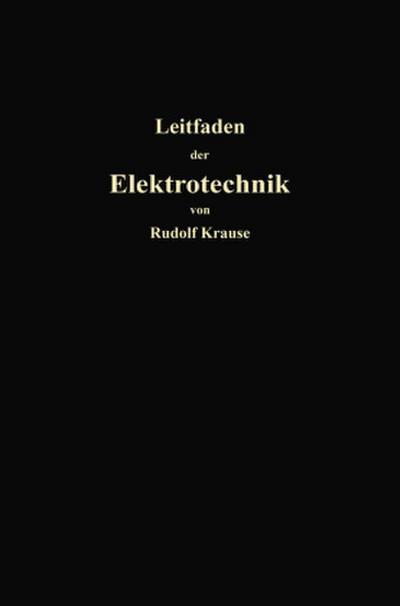 Leitfaden
der
Elektrotechnik
von
Rudolf Krause